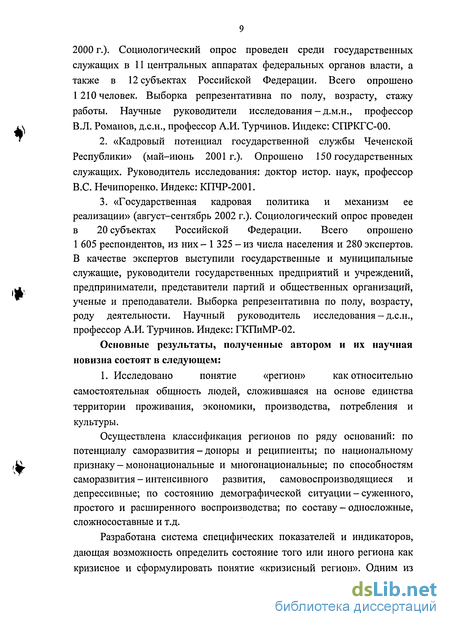 9

2000 г.). Социологический опрос проведен среди государственных служащих в 11 центральных аппаратах федеральных органов власти, а также в 12 субъектах Российской Федерации. Всего опрошено 1 210 человек. Выборка репрезентативна по полу, возрасту, стажу работы. Научные руководители исследования – д.м.н., профессор В.Л. Романов, д.с.н., профессор А.И. Турчинов. Индекс: СПРКГС-00.

2. «Кадровый потенциал государственной службы Чеченской Республики» (май–июнь 2001 г.). Опрошено 150 государственных служащих. Руководитель исследования: доктор истор. наук, профессор В.С. Нечипоренко. Индекс: КПЧР-2001.

3. «Государственная кадровая политика и механизм ее реализации» (август–сентябрь 2002 г.). Социологический опрос проведен в 20 субъектах Российской Федерации. Всего опрошено 1 605 респондентов, из них – 1 325 – из числа населения и 280 экспертов. В качестве экспертов выступили государственные и муниципальные служащие, руководители государственных предприятий и учреждений, предприниматели, представители партий и общественных организаций, ученые и преподаватели. Выборка репрезентативна по полу, возрасту, роду деятельности. Научный руководитель исследования – д.с.н., профессор А.И. Турчинов. Индекс: ГКПиМР-02.

Основные результаты, полученные автором и их научная новизна состоят в следующем:

1. Исследовано понятие «регион» как относительно самостоятельная общность людей, сложившаяся на основе единства территории проживания, экономики, производства, потребления и культуры.

Осуществлена классификация регионов по ряду оснований: по потенциалу саморазвития – доноры и реципиенты; по национальному признаку – мононациональные и многонациональные; по способностям саморазвития – интенсивного развития, самовоспроизводящиеся и депрессивные; по состоянию демографической ситуации – суженного, простого и расширенного воспроизводства; по составу – односложные, сложносоставные и т.д.

Разработана система специфических показателей и индикаторов, дающая возможность определить состояние того или иного региона как кризисное и сформулировать понятие «кризисный регион». Одним из

dsLib.net
библиотека диссертаций